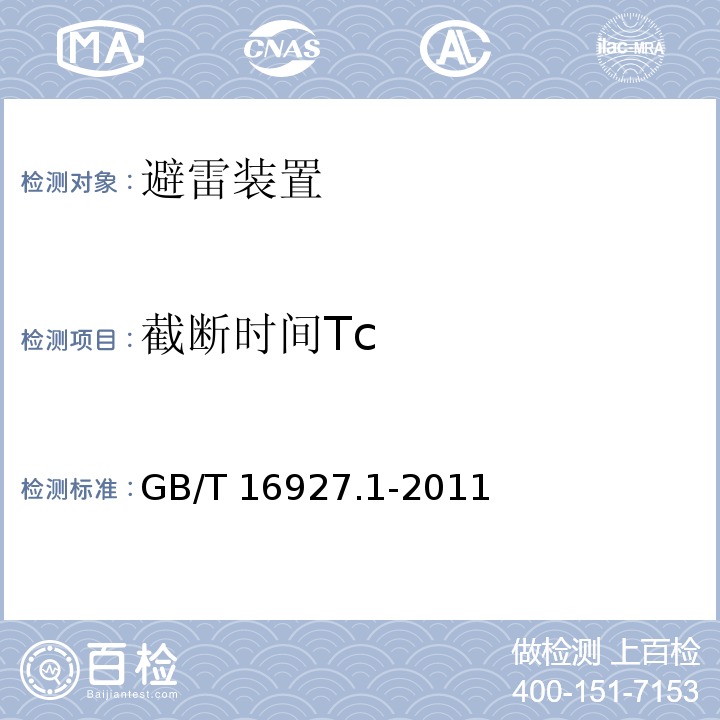 MA CNAS AL ilac-MRA

检测对象：避雷装置

检测项目：截断时间Tc

检测标准：GB/T 16927.1-2011

百检
Baijiantest.com

做检测 上百检
400-151-7153